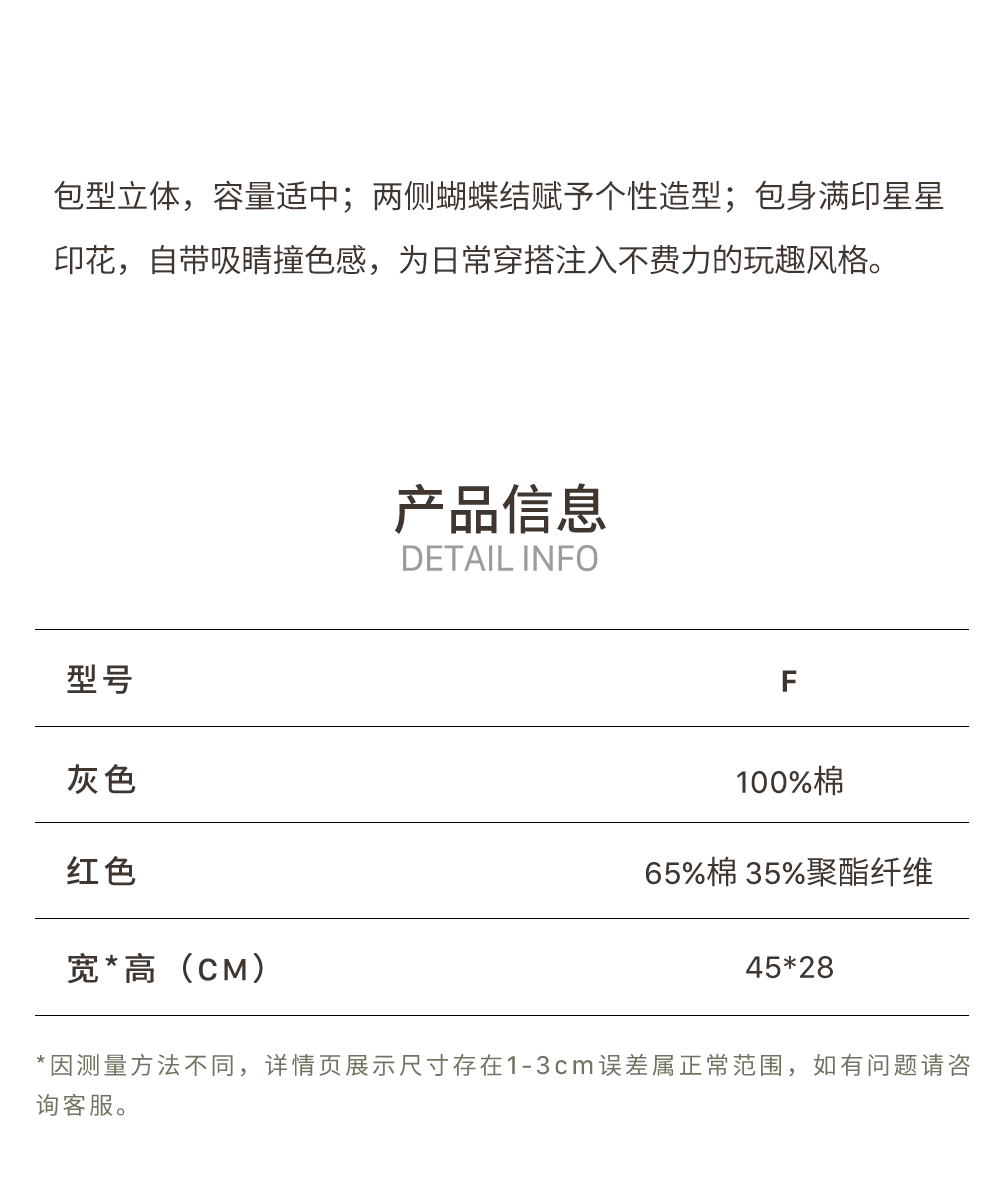 包型立体，容量适中；两侧蝴蝶结赋予个性造型；包身满印星星印花，自带吸睛撞色感，为日常穿搭注入不费力的玩趣风格。

产品信息
DETAIL INFO

| 型号 | F |
|---|---|
| 灰色 | 100%棉 |
| 红色 | 65%棉 35%聚酯纤维 |
| 宽*高（CM） | 45*28 |

*因测量方法不同，详情页展示尺寸存在1-3cm误差属正常范围，如有问题请咨询客服。